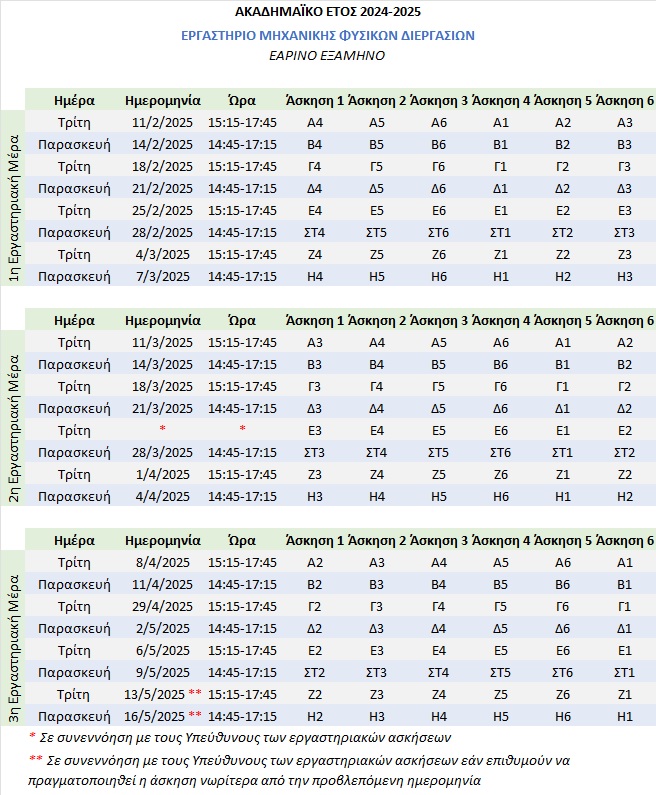 ΑΚΑΔΗΜΑΪΚΟ ΕΤΟΣ 2024-2025

ΕΡΓΑΣΤΗΡΙΟ ΜΗΧΑΝΙΚΗΣ ΦΥΣΙΚΩΝ ΔΙΕΡΓΑΣΙΩΝ

ΕΑΡΙΝΟ ΕΞΑΜΗΝΟ

1η Εργαστηριακή Μέρα

| Ημέρα | Ημερομηνία | Ώρα | Άσκηση 1 | Άσκηση 2 | Άσκηση 3 | Άσκηση 4 | Άσκηση 5 | Άσκηση 6 |
|---|---|---|---|---|---|---|---|---|
| Τρίτη | 11/2/2025 | 15:15-17:45 | Α4 | Α5 | Α6 | Α1 | Α2 | Α3 |
| Παρασκευή | 14/2/2025 | 14:45-17:15 | Β4 | Β5 | Β6 | Β1 | Β2 | Β3 |
| Τρίτη | 18/2/2025 | 15:15-17:45 | Γ4 | Γ5 | Γ6 | Γ1 | Γ2 | Γ3 |
| Παρασκευή | 21/2/2025 | 14:45-17:15 | Δ4 | Δ5 | Δ6 | Δ1 | Δ2 | Δ3 |
| Τρίτη | 25/2/2025 | 15:15-17:45 | Ε4 | Ε5 | Ε6 | Ε1 | Ε2 | Ε3 |
| Παρασκευή | 28/2/2025 | 14:45-17:15 | ΣΤ4 | ΣΤ5 | ΣΤ6 | ΣΤ1 | ΣΤ2 | ΣΤ3 |
| Τρίτη | 4/3/2025 | 15:15-17:45 | Ζ4 | Ζ5 | Ζ6 | Ζ1 | Ζ2 | Ζ3 |
| Παρασκευή | 7/3/2025 | 14:45-17:15 | Η4 | Η5 | Η6 | Η1 | Η2 | Η3 |

2η Εργαστηριακή Μέρα

| Ημέρα | Ημερομηνία | Ώρα | Άσκηση 1 | Άσκηση 2 | Άσκηση 3 | Άσκηση 4 | Άσκηση 5 | Άσκηση 6 |
|---|---|---|---|---|---|---|---|---|
| Τρίτη | 11/3/2025 | 15:15-17:45 | Α3 | Α4 | Α5 | Α6 | Α1 | Α2 |
| Παρασκευή | 14/3/2025 | 14:45-17:15 | Β3 | Β4 | Β5 | Β6 | Β1 | Β2 |
| Τρίτη | 18/3/2025 | 15:15-17:45 | Γ3 | Γ4 | Γ5 | Γ6 | Γ1 | Γ2 |
| Παρασκευή | 21/3/2025 | 14:45-17:15 | Δ3 | Δ4 | Δ5 | Δ6 | Δ1 | Δ2 |
| Τρίτη | * | * | Ε3 | Ε4 | Ε5 | Ε6 | Ε1 | Ε2 |
| Παρασκευή | 28/3/2025 | 14:45-17:15 | ΣΤ3 | ΣΤ4 | ΣΤ5 | ΣΤ6 | ΣΤ1 | ΣΤ2 |
| Τρίτη | 1/4/2025 | 15:15-17:45 | Ζ3 | Ζ4 | Ζ5 | Ζ6 | Ζ1 | Ζ2 |
| Παρασκευή | 4/4/2025 | 14:45-17:15 | Η3 | Η4 | Η5 | Η6 | Η1 | Η2 |

3η Εργαστηριακή Μέρα

| Ημέρα | Ημερομηνία | Ώρα | Άσκηση 1 | Άσκηση 2 | Άσκηση 3 | Άσκηση 4 | Άσκηση 5 | Άσκηση 6 |
|---|---|---|---|---|---|---|---|---|
| Τρίτη | 8/4/2025 | 15:15-17:45 | Α2 | Α3 | Α4 | Α5 | Α6 | Α1 |
| Παρασκευή | 11/4/2025 | 14:45-17:15 | Β2 | Β3 | Β4 | Β5 | Β6 | Β1 |
| Τρίτη | 29/4/2025 | 15:15-17:45 | Γ2 | Γ3 | Γ4 | Γ5 | Γ6 | Γ1 |
| Παρασκευή | 2/5/2025 | 14:45-17:15 | Δ2 | Δ3 | Δ4 | Δ5 | Δ6 | Δ1 |
| Τρίτη | 6/5/2025 | 15:15-17:45 | Ε2 | Ε3 | Ε4 | Ε5 | Ε6 | Ε1 |
| Παρασκευή | 9/5/2025 | 14:45-17:15 | ΣΤ2 | ΣΤ3 | ΣΤ4 | ΣΤ5 | ΣΤ6 | ΣΤ1 |
| Τρίτη | 13/5/2025 ** | 15:15-17:45 | Ζ2 | Ζ3 | Ζ4 | Ζ5 | Ζ6 | Ζ1 |
| Παρασκευή | 16/5/2025 ** | 14:45-17:15 | Η2 | Η3 | Η4 | Η5 | Η6 | Η1 |

* Σε συνεννόηση με τους Υπεύθυνους των εργαστηριακών ασκήσεων

** Σε συνεννόηση με τους Υπεύθυνους των εργαστηριακών ασκήσεων εάν επιθυμούν να πραγματοποιηθεί η άσκηση νωρίτερα από την προβλεπόμενη ημερομηνία